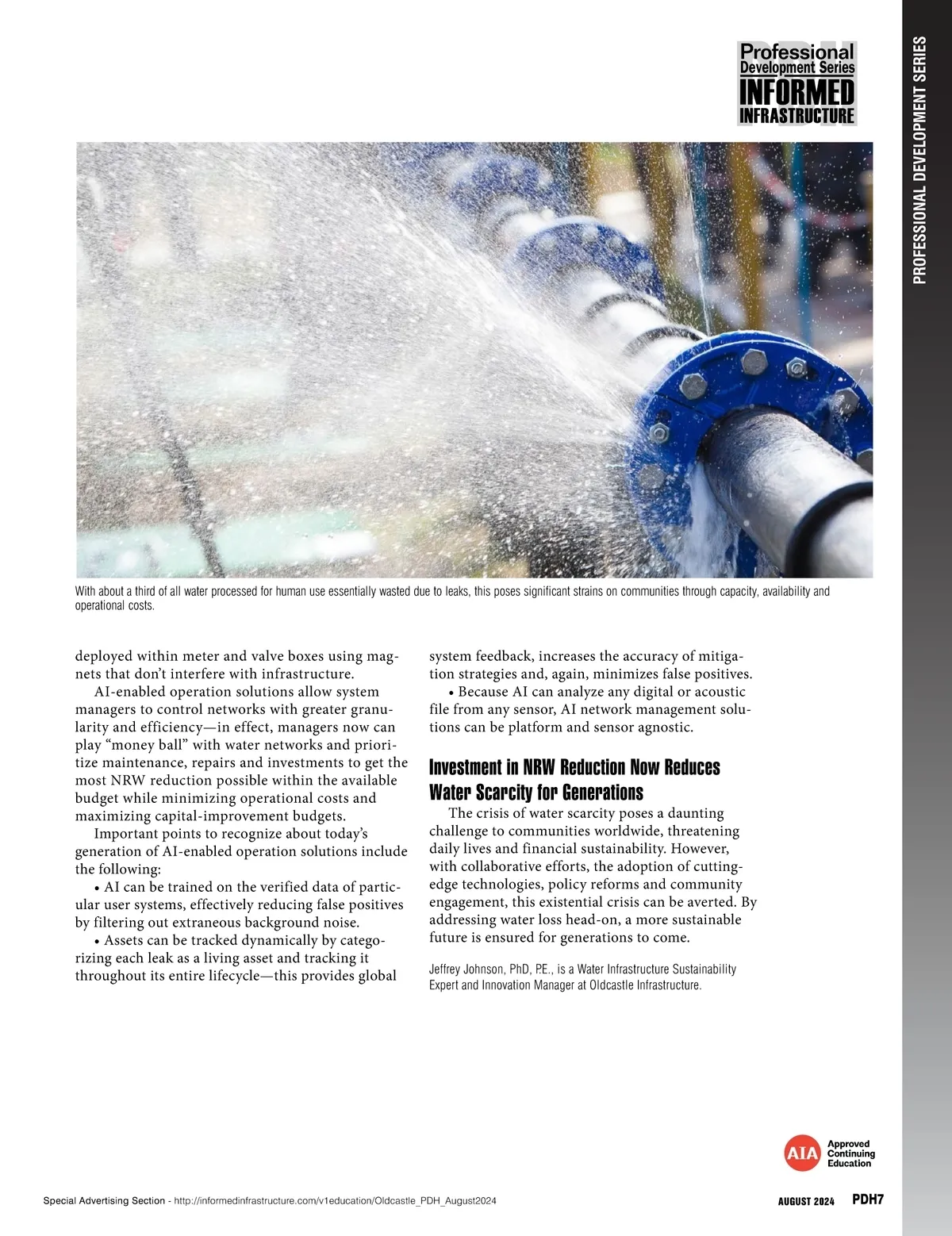 PDH
Professional Development Series
INFORMED INFRASTRUCTURE

PROFESSIONAL DEVELOPMENT SERIES

With about a third of all water processed for human use essentially wasted due to leaks, this poses significant strains on communities through capacity, availability and operational costs.

deployed within meter and valve boxes using magnets that don't interfere with infrastructure.

AI-enabled operation solutions allow system managers to control networks with greater granularity and efficiency—in effect, managers now can play "money ball" with water networks and prioritize maintenance, repairs and investments to get the most NRW reduction possible within the available budget while minimizing operational costs and maximizing capital-improvement budgets.

Important points to recognize about today's generation of AI-enabled operation solutions include the following:

• AI can be trained on the verified data of particular user systems, effectively reducing false positives by filtering out extraneous background noise.

• Assets can be tracked dynamically by categorizing each leak as a living asset and tracking it throughout its entire lifecycle—this provides global system feedback, increases the accuracy of mitigation strategies and, again, minimizes false positives.

• Because AI can analyze any digital or acoustic file from any sensor, AI network management solutions can be platform and sensor agnostic.

Investment in NRW Reduction Now Reduces Water Scarcity for Generations

The crisis of water scarcity poses a daunting challenge to communities worldwide, threatening daily lives and financial sustainability. However, with collaborative efforts, the adoption of cutting-edge technologies, policy reforms and community engagement, this existential crisis can be averted. By addressing water loss head-on, a more sustainable future is ensured for generations to come.

Jeffrey Johnson, PhD, P.E., is a Water Infrastructure Sustainability Expert and Innovation Manager at Oldcastle Infrastructure.

AIA Approved Continuing Education

Special Advertising Section - http://informedinfrastructure.com/v1education/Oldcastle_PDH_August2024

AUGUST 2024 PDH7